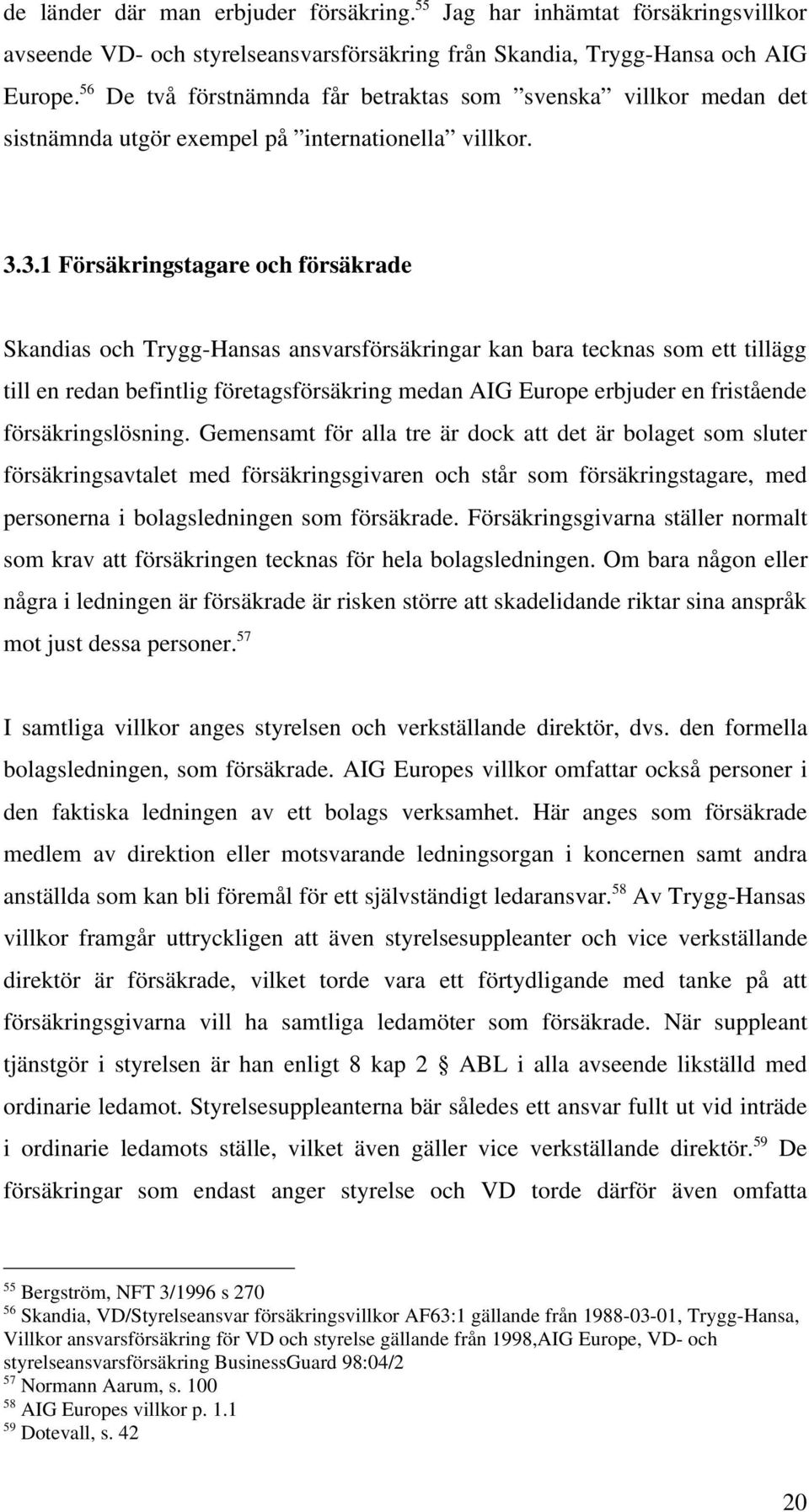 de länder där man erbjuder försäkring.$^{55}$ Jag har inhämtat försäkringsvillkor avseende VD- och styrelseansvarsförsäkring från Skandia, Trygg-Hansa och AIG Europe.$^{56}$ De två förstnämnda får betraktas som ”svenska” villkor medan det sistnämnda utgör exempel på ”internationella” villkor.

3.3.1 Försäkringstagare och försäkrade

Skandias och Trygg-Hansas ansvarsförsäkringar kan bara tecknas som ett tillägg till en redan befintlig företagsförsäkring medan AIG Europe erbjuder en fristående försäkringslösning. Gemensamt för alla tre är dock att det är bolaget som sluter försäkringsavtalet med försäkringsgivaren och står som försäkringstagare, med personerna i bolagsledningen som försäkrade. Försäkringsgivarna ställer normalt som krav att försäkringen tecknas för hela bolagsledningen. Om bara någon eller några i ledningen är försäkrade är risken större att skadelidande riktar sina anspråk mot just dessa personer.$^{57}$

I samtliga villkor anges styrelsen och verkställande direktör, dvs. den formella bolagsledningen, som försäkrade. AIG Europes villkor omfattar också personer i den faktiska ledningen av ett bolags verksamhet. Här anges som försäkrade medlem av direktion eller motsvarande ledningsorgan i koncernen samt andra anställda som kan bli föremål för ett självständigt ledaransvar.$^{58}$ Av Trygg-Hansas villkor framgår uttryckligen att även styrelsesuppleanter och vice verkställande direktör är försäkrade, vilket torde vara ett förtydligande med tanke på att försäkringsgivarna vill ha samtliga ledamöter som försäkrade. När suppleant tjänstgör i styrelsen är han enligt 8 kap 2 § ABL i alla avseende likställd med ordinarie ledamot. Styrelsesuppleanterna bär således ett ansvar fullt ut vid inträde i ordinarie ledamots ställe, vilket även gäller vice verkställande direktör.$^{59}$ De försäkringar som endast anger styrelse och VD torde därför även omfatta

$^{55}$ Bergström, NFT 3/1996 s 270
$^{56}$ Skandia, VD/Styrelseansvar försäkringsvillkor AF63:1 gällande från 1988-03-01, Trygg-Hansa, Villkor ansvarsförsäkring för VD och styrelse gällande från 1998,AIG Europe, VD- och styrelseansvarsförsäkring BusinessGuard 98:04/2
$^{57}$ Normann Aarum, s. 100
$^{58}$ AIG Europes villkor p. 1.1
$^{59}$ Dotevall, s. 42

20